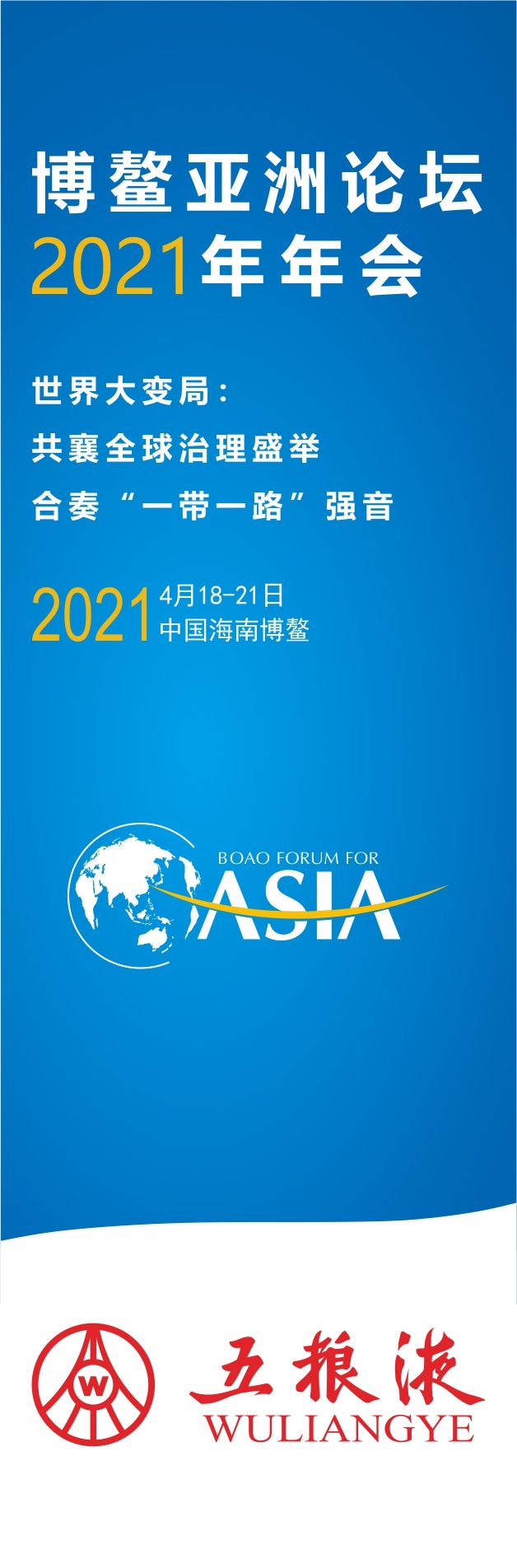 博鳌亚洲论坛
2021年年会

世界大变局：
共襄全球治理盛举
合奏“一带一路”强音

2021 4月18-21日
中国海南博鳌

BOAO FORUM FOR
ASIA

W
五粮液
WULIANGYE